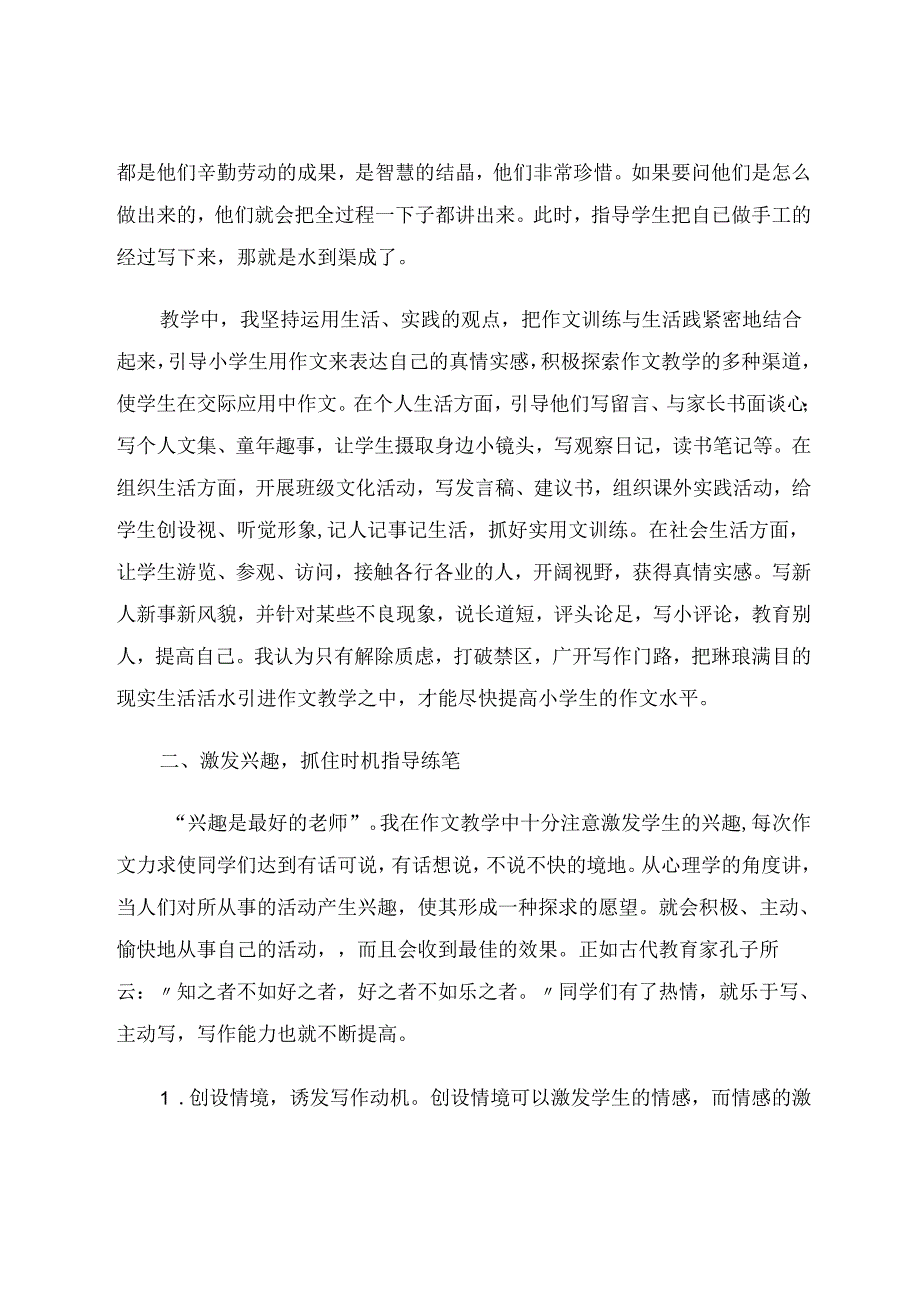 都是他们辛勤劳动的成果，是智慧的结晶，他们非常珍惜。如果要问他们是怎么做出来的，他们就会把全过程一下子都讲出来。此时，指导学生把自己做手工的经过写下来，那就是水到渠成了。

教学中，我坚持运用生活、实践的观点，把作文训练与生活践紧密地结合起来，引导小学生用作文来表达自己的真情实感，积极探索作文教学的多种渠道，使学生在交际应用中作文。在个人生活方面，引导他们写留言、与家长书面谈心;写个人文集、童年趣事，让学生摄取身边小镜头，写观察日记，读书笔记等。在组织生活方面，开展班级文化活动，写发言稿、建议书，组织课外实践活动，给学生创设视、听觉形象，记人记事记生活，抓好实用文训练。在社会生活方面，让学生游览、参观、访问，接触各行各业的人，开阔视野，获得真情实感。写新人新事新风貌，并针对某些不良现象，说长道短，评头论足，写小评论，教育别人，提高自己。我认为只有解除质虑，打破禁区，广开写作门路，把琳琅满目的现实生活活水引进作文教学之中，才能尽快提高小学生的作文水平。

二、激发兴趣，抓住时机指导练笔

“兴趣是最好的老师”。我在作文教学中十分注意激发学生的兴趣，每次作文力求使同学们达到有话可说，有话想说，不说不快的境地。从心理学的角度讲，当人们对所从事的活动产生兴趣，使其形成一种探求的愿望。就会积极、主动、愉快地从事自己的活动，，而且会收到最佳的效果。正如古代教育家孔子所云:〃知之者不如好之者，好之者不如乐之者。〃同学们有了热情，就乐于写、主动写，写作能力也就不断提高。

1.创设情境，诱发写作动机。创设情境可以激发学生的情感，而情感的激